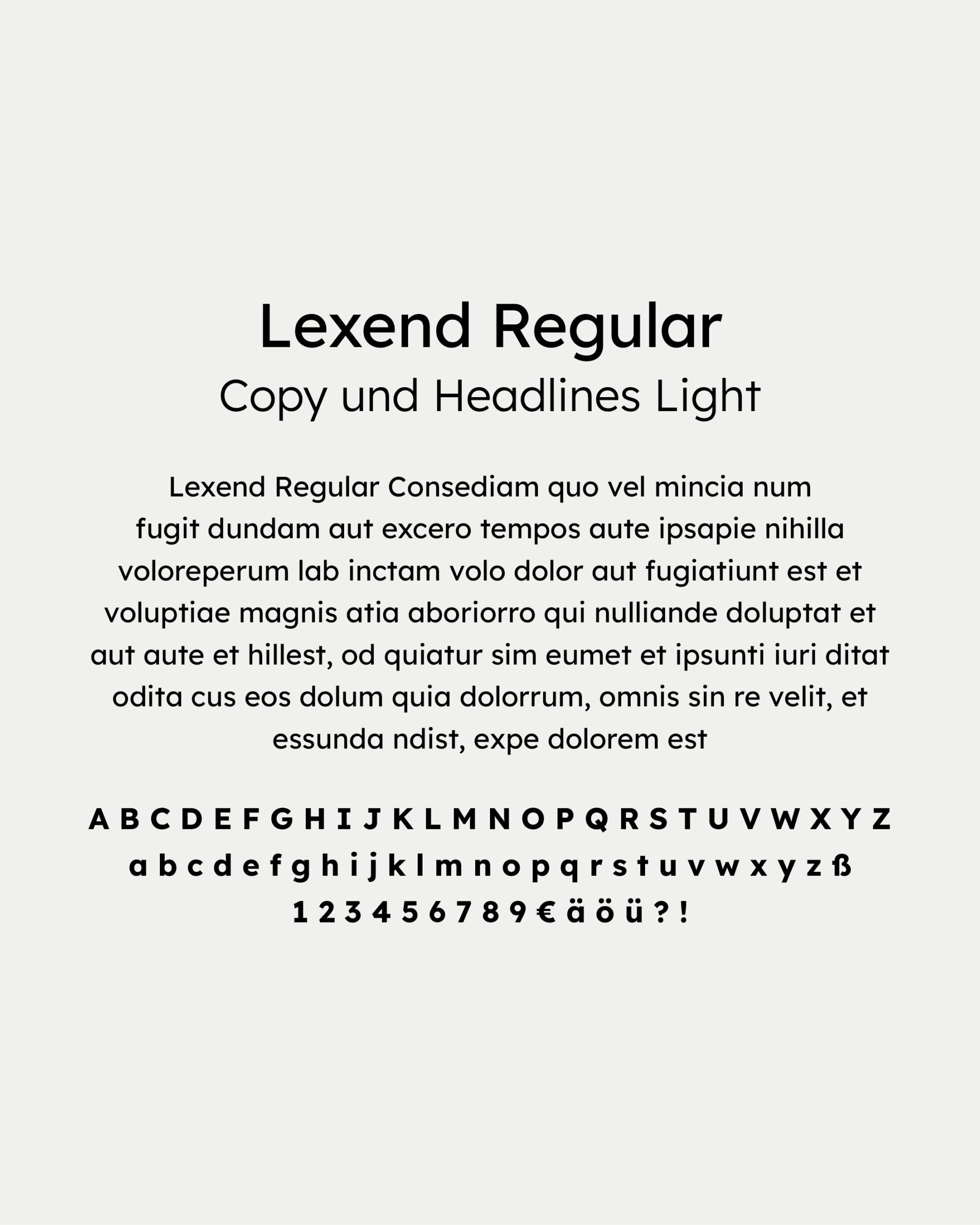 Lexend Regular
Copy und Headlines Light

Lexend Regular Consediam quo vel mincia num fugit dundam aut excero tempos aute ipsapie nihilla voloreperum lab inctam volo dolor aut fugiatiunt est et voluptiae magnis atia aboriorro qui nulliande doluptat et aut aute et hillest, od quiatur sim eumet et ipsunti iuri ditat odita cus eos dolum quia dolorrum, omnis sin re velit, et essunda ndist, expe dolorem est

A B C D E F G H I J K L M N O P Q R S T U V W X Y Z
a b c d e f g h i j k l m n o p q r s t u v w x y z ß
1 2 3 4 5 6 7 8 9 € ä ö ü ? !